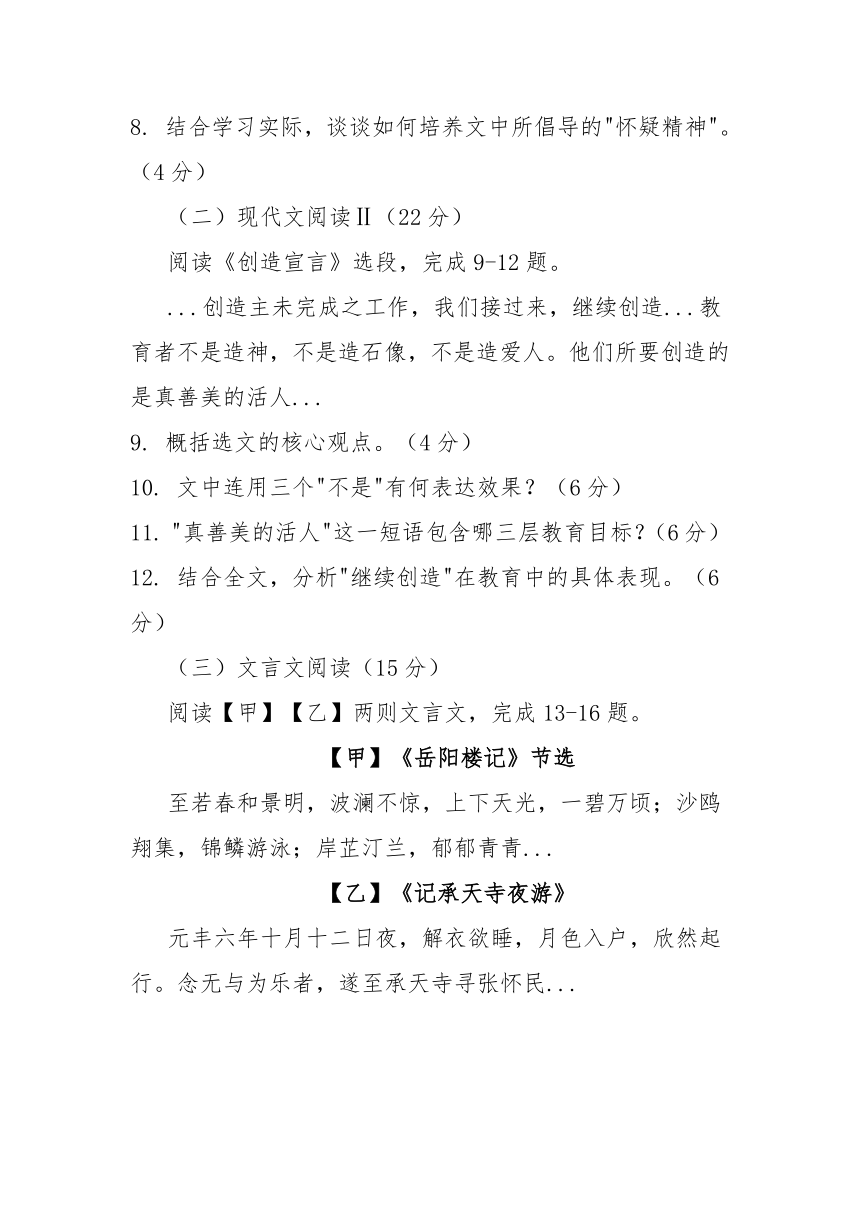 8.结合学习实际，谈谈如何培养文中所倡导的“怀疑精神”。（4分）

（二）现代文阅读Ⅱ（22分）

阅读《创造宣言》选段，完成9-12题。

...创造主未完成之工作，我们接过来，继续创造...教育者不是造神，不是造石像，不是造爱人。他们所要创造的是真善美的活人...

9.概括选文的核心观点。（4分）

10.文中连用三个“不是”有何表达效果？（6分）

11.“真善美的活人”这一短语包含哪三层教育目标？（6分）

12.结合全文，分析“继续创造”在教育中的具体表现。（6分）

（三）文言文阅读（15分）

阅读【甲】【乙】两则文言文，完成13-16题。

【甲】《岳阳楼记》节选

至若春和景明，波澜不惊，上下天光，一碧万顷；沙鸥翔集，锦鳞游泳；岸芷汀兰，郁郁青青...

【乙】《记承天寺夜游》

元丰六年十月十二日夜，解衣欲睡，月色入户，欣然起行。念无与为乐者，遂至承天寺寻张怀民...